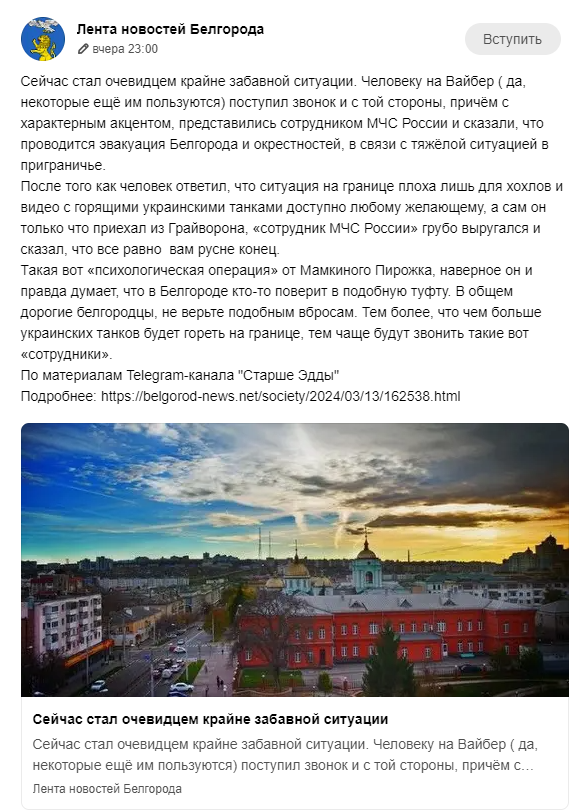 Лента новостей Белгорода
вчера 23:00
Вступить

Сейчас стал очевидцем крайне забавной ситуации. Человеку на Вайбер ( да, некоторые ещё им пользуются) поступил звонок и с той стороны, причём с характерным акцентом, представились сотрудником МЧС России и сказали, что проводится эвакуация Белгорода и окрестностей, в связи с тяжёлой ситуацией в приграничье.
После того как человек ответил, что ситуация на границе плоха лишь для хохлов и видео с горящими украинскими танками доступно любому желающему, а сам он только что приехал из Грайворона, «сотрудник МЧС России» грубо выругался и сказал, что все равно вам русне конец.
Такая вот «психологическая операция» от Мамкиного Пирожка, наверное он и правда думает, что в Белгороде кто-то поверит в подобную туфту. В общем дорогие белгородцы, не верьте подобным вбросам. Тем более, что чем больше украинских танков будет гореть на границе, тем чаще будут звонить такие вот «сотрудники».
По материалам Telegram-канала "Старше Эдды"
Подробнее: https://belgorod-news.net/society/2024/03/13/162538.html

Сейчас стал очевидцем крайне забавной ситуации
Сейчас стал очевидцем крайне забавной ситуации. Человеку на Вайбер ( да, некоторые ещё им пользуются) поступил звонок и с той стороны, причём с...
Лента новостей Белгорода